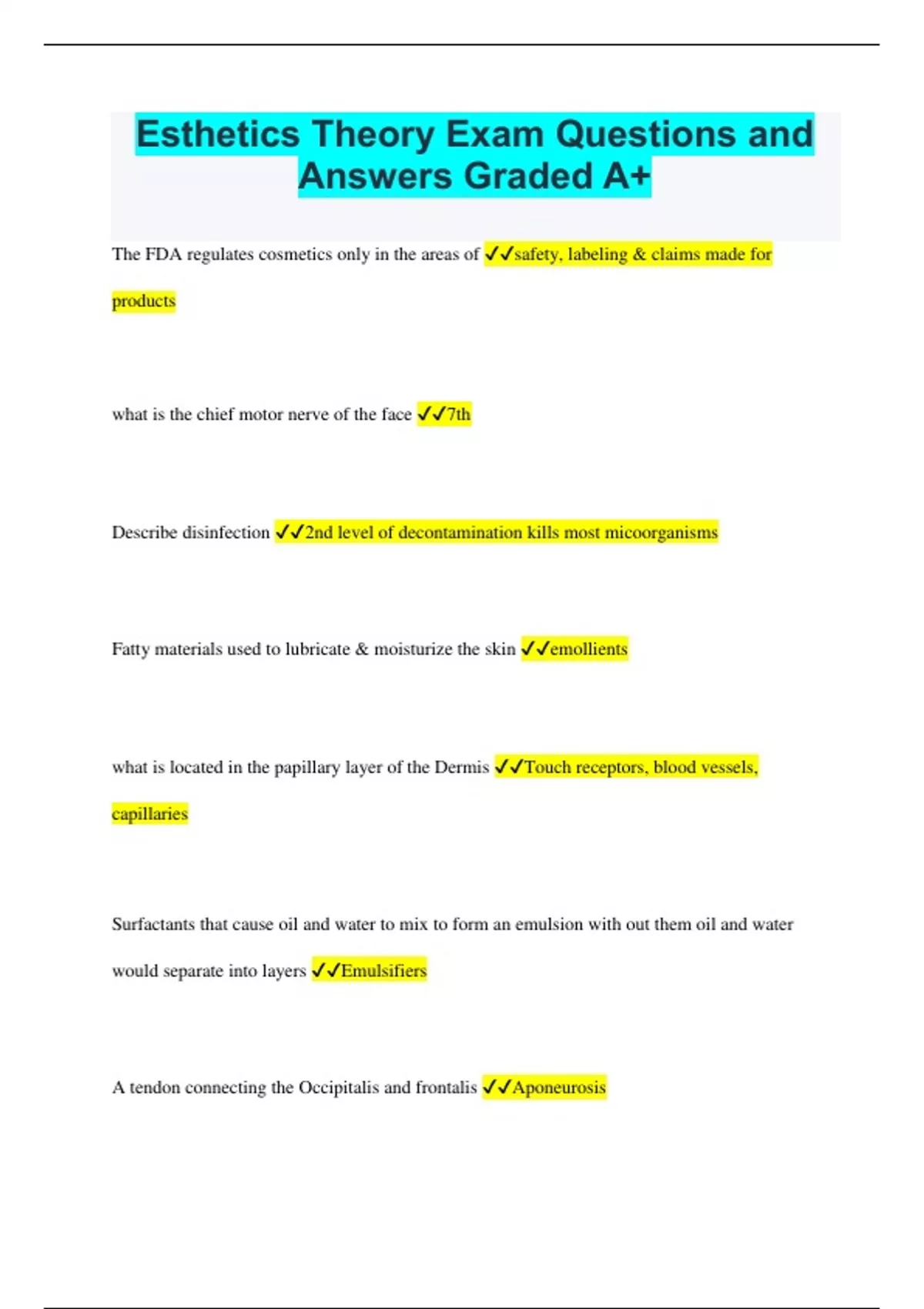 Esthetics Theory Exam Questions and Answers Graded A+

The FDA regulates cosmetics only in the areas of ✓✓safety, labeling & claims made for products

what is the chief motor nerve of the face ✓✓7th

Describe disinfection ✓✓2nd level of decontamination kills most micoorganisms

Fatty materials used to lubricate & moisturize the skin ✓✓emollients

what is located in the papillary layer of the Dermis ✓✓Touch receptors, blood vessels, capillaries

Surfactants that cause oil and water to mix to form an emulsion with out them oil and water would separate into layers ✓✓Emulsifiers

A tendon connecting the Occipitalis and frontalis ✓✓Aponeurosis